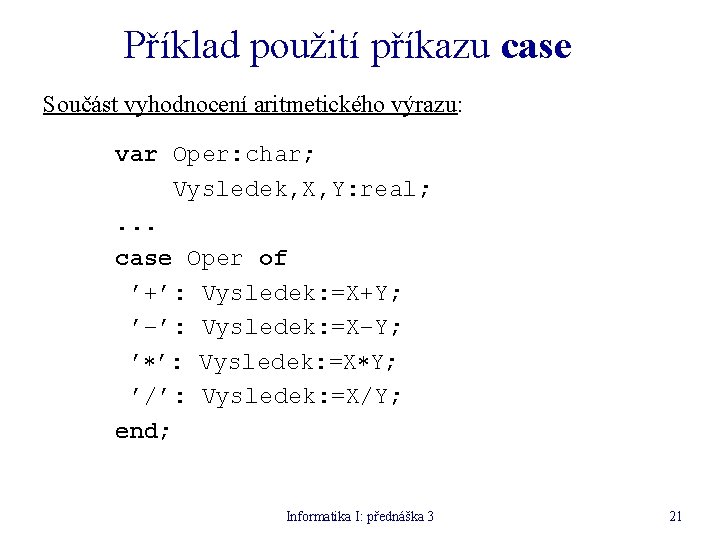 Příklad použití příkazu case

Součást vyhodnocení aritmetického výrazu:

var Oper:char;
    Vysledek,X,Y:real;
...
case Oper of
 '+': Vysledek:=X+Y;
 '-': Vysledek:=X-Y;
 '*': Vysledek:=X*Y;
 '/': Vysledek:=X/Y;
end;

Informatika I: přednáška 3

21